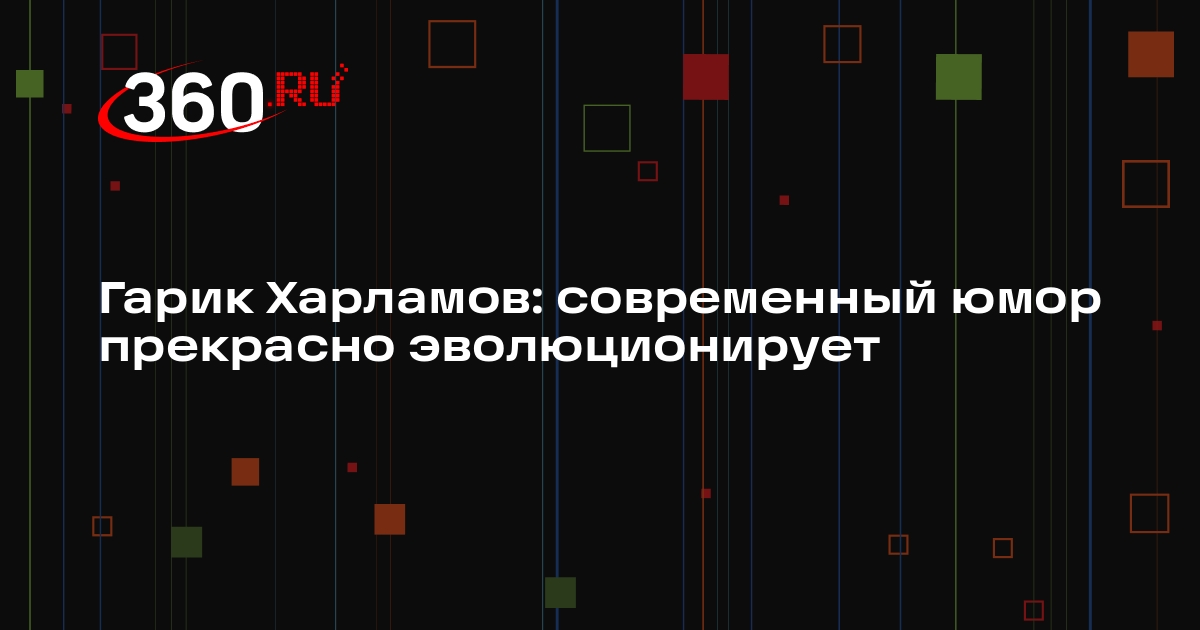 360.RU

Гарик Харламов: современный юмор прекрасно эволюционирует